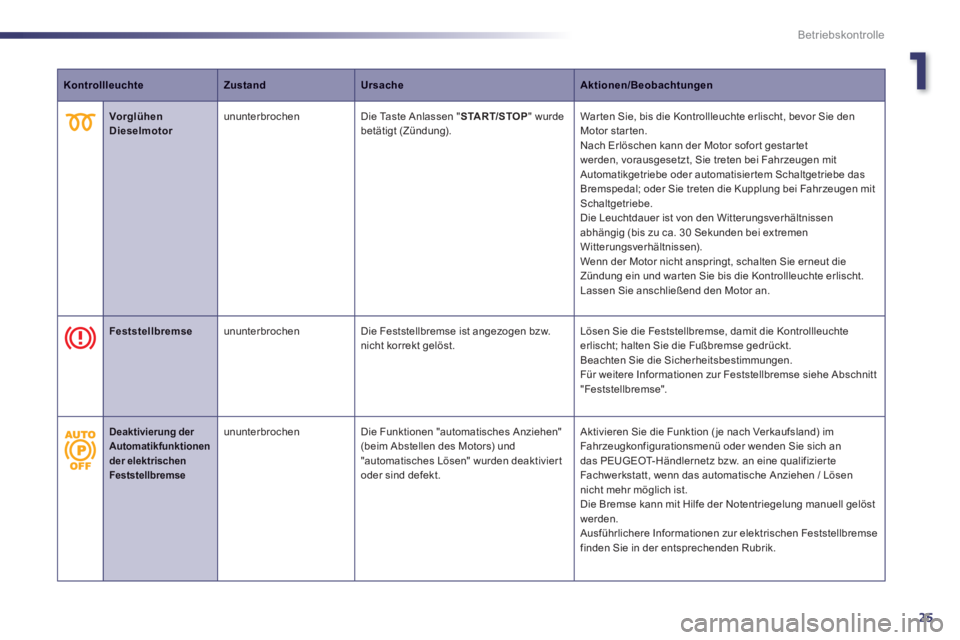 Betriebskontrolle

1

| Kontrollleuchte | | Zustand | Ursache | Aktionen/Beobachtungen |
|---|---|---|---|---|
| | Vorglühen Dieselmotor | ununterbrochen | Die Taste Anlassen "START/STOP" wurde betätigt (Zündung). | Warten Sie, bis die Kontrollleuchte erlischt, bevor Sie den Motor starten. Nach Erlöschen kann der Motor sofort gestartet werden, vorausgesetzt, Sie treten bei Fahrzeugen mit Automatikgetriebe oder automatisiertem Schaltgetriebe das Bremspedal; oder Sie treten die Kupplung bei Fahrzeugen mit Schaltgetriebe. Die Leuchtdauer ist von den Witterungsverhältnissen abhängig (bis zu ca. 30 Sekunden bei extremen Witterungsverhältnissen). Wenn der Motor nicht anspringt, schalten Sie erneut die Zündung ein und warten Sie bis die Kontrollleuchte erlischt. Lassen Sie anschließend den Motor an. |
| | Feststellbremse | ununterbrochen | Die Feststellbremse ist angezogen bzw. nicht korrekt gelöst. | Lösen Sie die Feststellbremse, damit die Kontrollleuchte erlischt; halten Sie die Fußbremse gedrückt. Beachten Sie die Sicherheitsbestimmungen. Für weitere Informationen zur Feststellbremse siehe Abschnitt "Feststellbremse". |
| AUTO P OFF | Deaktivierung der Automatikfunktionen der elektrischen Feststellbremse | ununterbrochen | Die Funktionen "automatisches Anziehen" (beim Abstellen des Motors) und "automatisches Lösen" wurden deaktiviert oder sind defekt. | Aktivieren Sie die Funktion (je nach Verkaufsland) im Fahrzeugkonfigurationsmenü oder wenden Sie sich an das PEUGEOT-Händlernetz bzw. an eine qualifizierte Fachwerkstatt, wenn das automatische Anziehen / Lösen nicht mehr möglich ist. Die Bremse kann mit Hilfe der Notentriegelung manuell gelöst werden. Ausführlichere Informationen zur elektrischen Feststellbremse finden Sie in der entsprechenden Rubrik. |

25

carmanualsonline.info